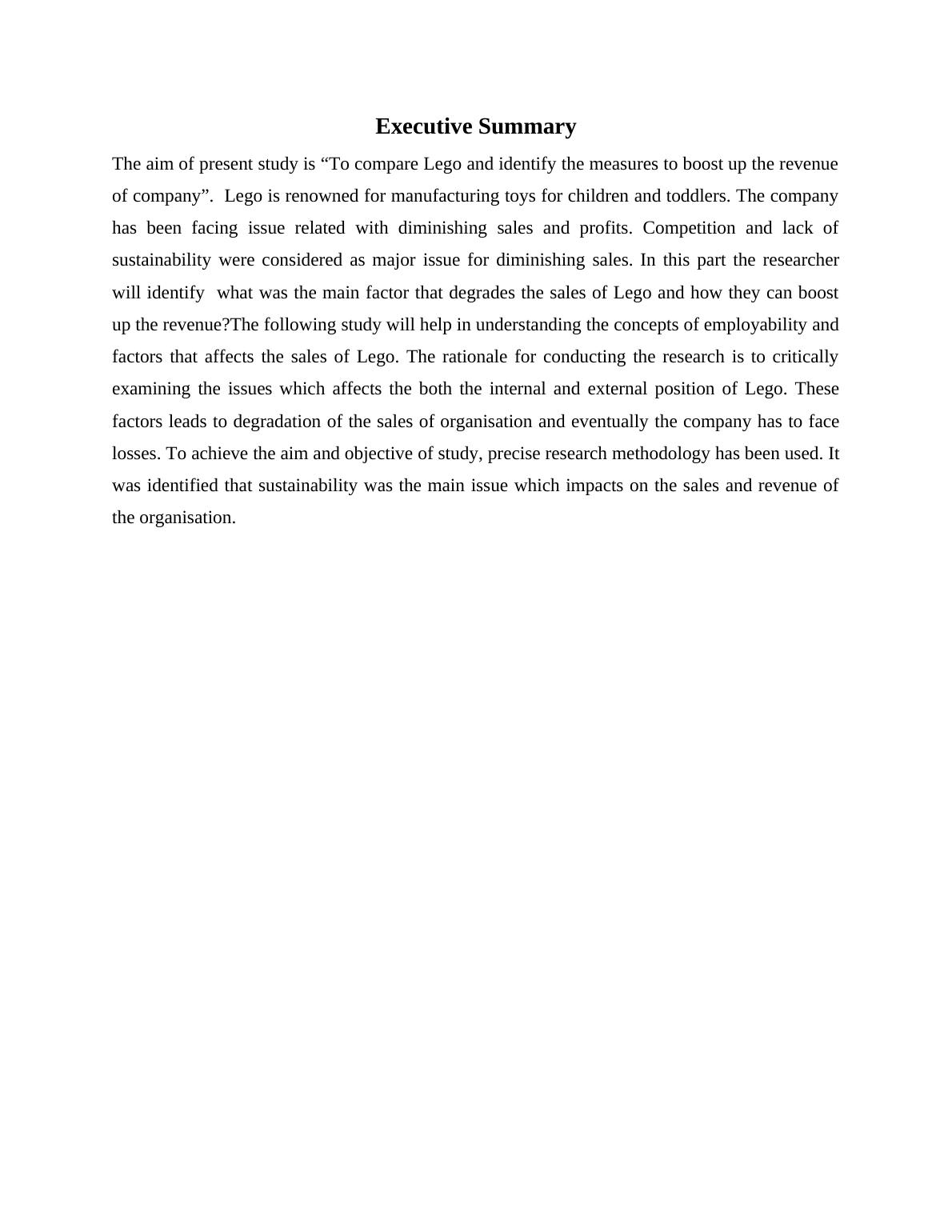 Executive Summary

The aim of present study is “To compare Lego and identify the measures to boost up the revenue of company”. Lego is renowned for manufacturing toys for children and toddlers. The company has been facing issue related with diminishing sales and profits. Competition and lack of sustainability were considered as major issue for diminishing sales. In this part the researcher will identify what was the main factor that degrades the sales of Lego and how they can boost up the revenue?The following study will help in understanding the concepts of employability and factors that affects the sales of Lego. The rationale for conducting the research is to critically examining the issues which affects the both the internal and external position of Lego. These factors leads to degradation of the sales of organisation and eventually the company has to face losses. To achieve the aim and objective of study, precise research methodology has been used. It was identified that sustainability was the main issue which impacts on the sales and revenue of the organisation.